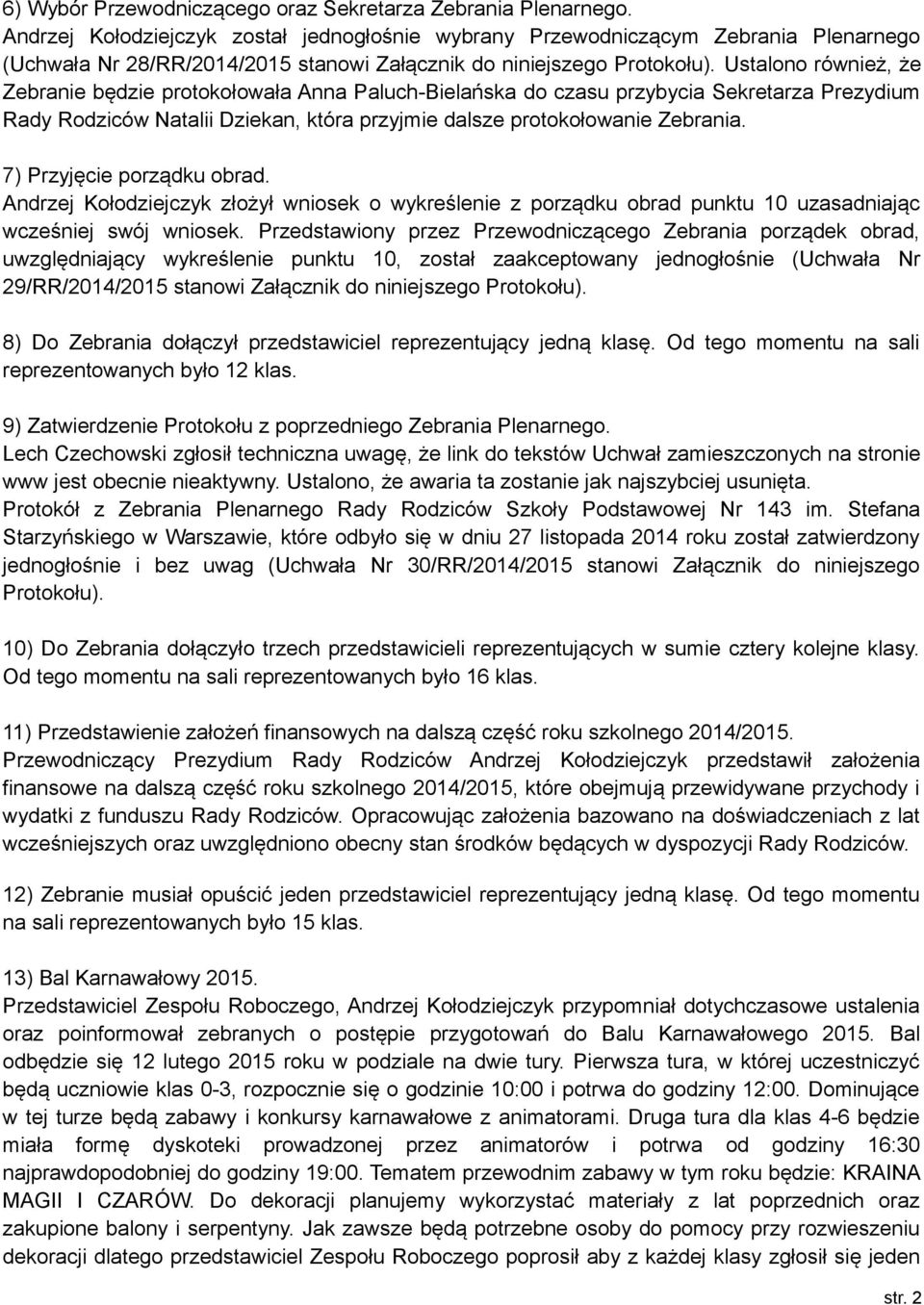 6) Wybór Przewodniczącego oraz Sekretarza Zebrania Plenarnego.
Andrzej Kołodziejczyk został jednogłośnie wybrany Przewodniczącym Zebrania Plenarnego (Uchwała Nr 28/RR/2014/2015 stanowi Załącznik do niniejszego Protokołu). Ustalono również, że Zebranie będzie protokołowała Anna Paluch-Bielańska do czasu przybycia Sekretarza Prezydium Rady Rodziców Natalii Dziekan, która przyjmie dalsze protokołowanie Zebrania.

7) Przyjęcie porządku obrad.
Andrzej Kołodziejczyk złożył wniosek o wykreślenie z porządku obrad punktu 10 uzasadniając wcześniej swój wniosek. Przedstawiony przez Przewodniczącego Zebrania porządek obrad, uwzględniający wykreślenie punktu 10, został zaakceptowany jednogłośnie (Uchwała Nr 29/RR/2014/2015 stanowi Załącznik do niniejszego Protokołu).

8) Do Zebrania dołączył przedstawiciel reprezentujący jedną klasę. Od tego momentu na sali reprezentowanych było 12 klas.

9) Zatwierdzenie Protokołu z poprzedniego Zebrania Plenarnego.
Lech Czechowski zgłosił techniczna uwagę, że link do tekstów Uchwał zamieszczonych na stronie www jest obecnie nieaktywny. Ustalono, że awaria ta zostanie jak najszybciej usunięta.
Protokół z Zebrania Plenarnego Rady Rodziców Szkoły Podstawowej Nr 143 im. Stefana Starzyńskiego w Warszawie, które odbyło się w dniu 27 listopada 2014 roku został zatwierdzony jednogłośnie i bez uwag (Uchwała Nr 30/RR/2014/2015 stanowi Załącznik do niniejszego Protokołu).

10) Do Zebrania dołączyło trzech przedstawicieli reprezentujących w sumie cztery kolejne klasy. Od tego momentu na sali reprezentowanych było 16 klas.

11) Przedstawienie założeń finansowych na dalszą część roku szkolnego 2014/2015.
Przewodniczący Prezydium Rady Rodziców Andrzej Kołodziejczyk przedstawił założenia finansowe na dalszą część roku szkolnego 2014/2015, które obejmują przewidywane przychody i wydatki z funduszu Rady Rodziców. Opracowując założenia bazowano na doświadczeniach z lat wcześniejszych oraz uwzględniono obecny stan środków będących w dyspozycji Rady Rodziców.

12) Zebranie musiał opuścić jeden przedstawiciel reprezentujący jedną klasę. Od tego momentu na sali reprezentowanych było 15 klas.

13) Bal Karnawałowy 2015.
Przedstawiciel Zespołu Roboczego, Andrzej Kołodziejczyk przypomniał dotychczasowe ustalenia oraz poinformował zebranych o postępie przygotowań do Balu Karnawałowego 2015. Bal odbędzie się 12 lutego 2015 roku w podziale na dwie tury. Pierwsza tura, w której uczestniczyć będą uczniowie klas 0-3, rozpocznie się o godzinie 10:00 i potrwa do godziny 12:00. Dominujące w tej turze będą zabawy i konkursy karnawałowe z animatorami. Druga tura dla klas 4-6 będzie miała formę dyskoteki prowadzonej przez animatorów i potrwa od godziny 16:30 najprawdopodobniej do godziny 19:00. Tematem przewodnim zabawy w tym roku będzie: KRAINA MAGII I CZARÓW. Do dekoracji planujemy wykorzystać materiały z lat poprzednich oraz zakupione balony i serpentyny. Jak zawsze będą potrzebne osoby do pomocy przy rozwieszeniu dekoracji dlatego przedstawiciel Zespołu Roboczego poprosił aby z każdej klasy zgłosił się jeden

str. 2